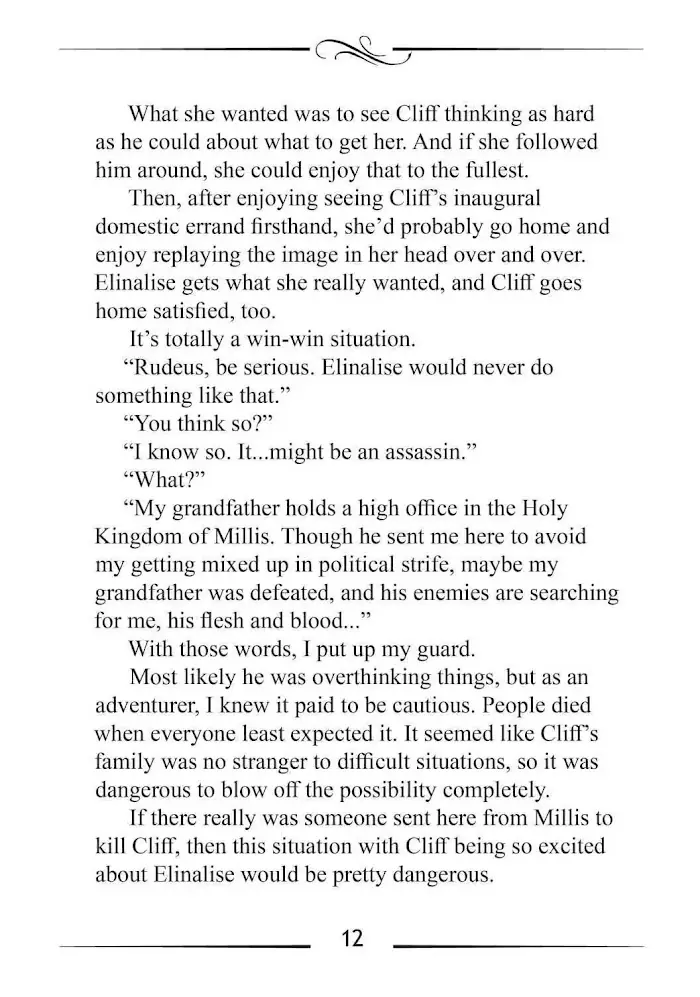 What she wanted was to see Cliff thinking as hard as he could about what to get her. And if she followed him around, she could enjoy that to the fullest.

Then, after enjoying seeing Cliff's inaugural domestic errand firsthand, she'd probably go home and enjoy replaying the image in her head over and over. Elinalise gets what she really wanted, and Cliff goes home satisfied, too.

It's totally a win-win situation.

"Rudeus, be serious. Elinalise would never do something like that."

"You think so?"

"I know so. It...might be an assassin."

"What?"

"My grandfather holds a high office in the Holy Kingdom of Millis. Though he sent me here to avoid my getting mixed up in political strife, maybe my grandfather was defeated, and his enemies are searching for me, his flesh and blood..."

With those words, I put up my guard.

Most likely he was overthinking things, but as an adventurer, I knew it paid to be cautious. People died when everyone least expected it. It seemed like Cliff's family was no stranger to difficult situations, so it was dangerous to blow off the possibility completely.

If there really was someone sent here from Millis to kill Cliff, then this situation with Cliff being so excited about Elinalise would be pretty dangerous.

12